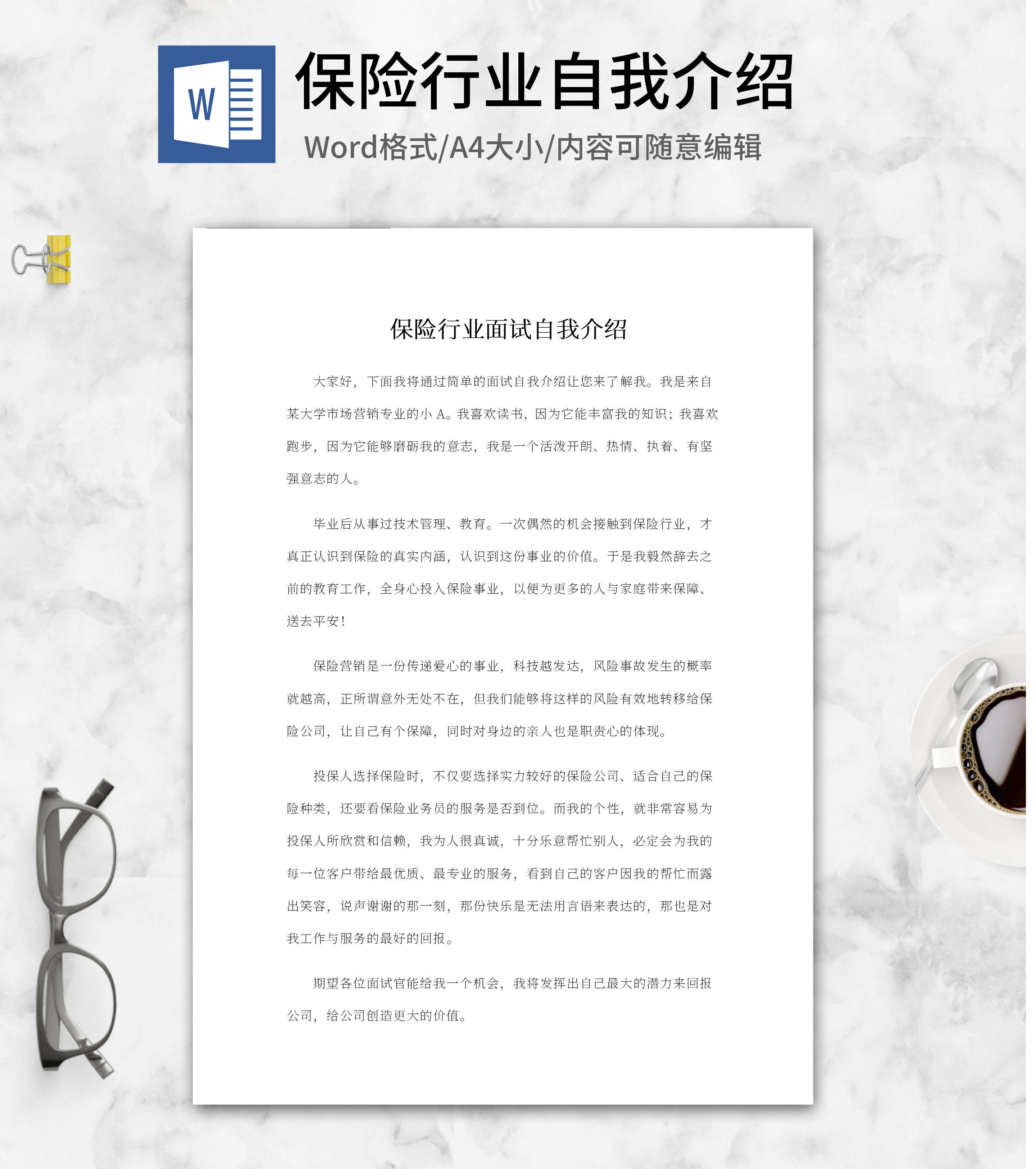 W

保险行业自我介绍

Word格式/A4大小/内容可随意编辑

保险行业面试自我介绍

大家好，下面我将通过简单的面试自我介绍让您来了解我。我是来自某大学市场营销专业的小A。我喜欢读书，因为它能丰富我的知识；我喜欢跑步，因为它能够磨砺我的意志，我是一个活泼开朗、热情、执着、有坚强意志的人。

毕业后从事过技术管理、教育。一次偶然的机会接触到保险行业，才真正认识到保险的真实内涵，认识到这份事业的价值。于是我毅然辞去之前的教育工作，全身心投入保险事业，以便为更多的人与家庭带来保障、送去平安！

保险营销是一份传递爱心的事业，科技越发达，风险事故发生的概率就越高，正所谓意外无处不在，但我们能够将这样的风险有效地转移给保险公司，让自己有个保障，同时对身边的亲人也是职责心的体现。

投保人选择保险时，不仅要选择实力较好的保险公司、适合自己的保险种类，还要看保险业务员的服务是否到位。而我的个性，就非常容易为投保人所欣赏和信赖，我为人很真诚，十分乐意帮忙别人，必定会为我的每一位客户带给最优质、最专业的服务，看到自己的客户因我的帮忙而露出笑容，说声谢谢的那一刻，那份快乐是无法用言语来表达的，那也是对我工作与服务的最好的回报。

期望各位面试官能给我一个机会，我将发挥出自己最大的潜力来回报公司，给公司创造更大的价值。